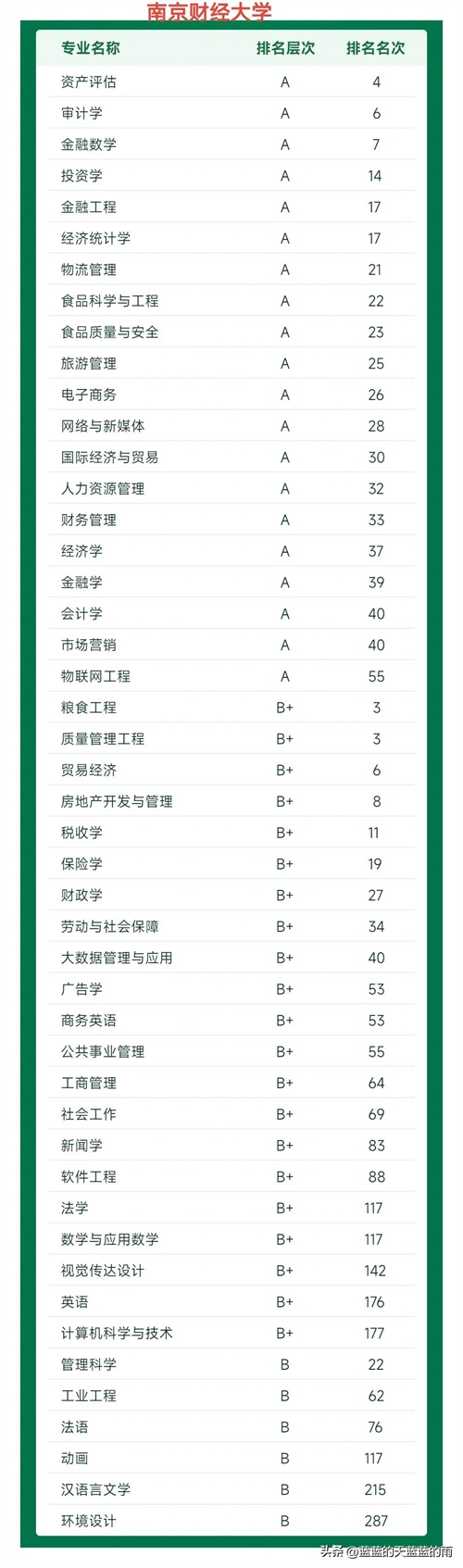 南京财经大学

| 专业名称 | 排名层次 | 排名名次 |
|---|---|---|
| 资产评估 | A | 4 |
| 审计学 | A | 6 |
| 金融数学 | A | 7 |
| 投资学 | A | 14 |
| 金融工程 | A | 17 |
| 经济统计学 | A | 17 |
| 物流管理 | A | 21 |
| 食品科学与工程 | A | 22 |
| 食品质量与安全 | A | 23 |
| 旅游管理 | A | 25 |
| 电子商务 | A | 26 |
| 网络与新媒体 | A | 28 |
| 国际经济与贸易 | A | 30 |
| 人力资源管理 | A | 32 |
| 财务管理 | A | 33 |
| 经济学 | A | 37 |
| 金融学 | A | 39 |
| 会计学 | A | 40 |
| 市场营销 | A | 40 |
| 物联网工程 | A | 55 |
| 粮食工程 | B+ | 3 |
| 质量管理工程 | B+ | 3 |
| 贸易经济 | B+ | 6 |
| 房地产开发与管理 | B+ | 8 |
| 税收学 | B+ | 11 |
| 保险学 | B+ | 19 |
| 财政学 | B+ | 27 |
| 劳动与社会保障 | B+ | 34 |
| 大数据管理与应用 | B+ | 40 |
| 广告学 | B+ | 53 |
| 商务英语 | B+ | 53 |
| 公共事业管理 | B+ | 55 |
| 工商管理 | B+ | 64 |
| 社会工作 | B+ | 69 |
| 新闻学 | B+ | 83 |
| 软件工程 | B+ | 88 |
| 法学 | B+ | 117 |
| 数学与应用数学 | B+ | 117 |
| 视觉传达设计 | B+ | 142 |
| 英语 | B+ | 176 |
| 计算机科学与技术 | B+ | 177 |
| 管理科学 | B | 22 |
| 工业工程 | B | 62 |
| 法语 | B | 76 |
| 动画 | B | 117 |
| 汉语言文学 | B | 215 |
| 环境设计 | B | 287 |

头条 @蓝蓝的天蓝蓝的雨